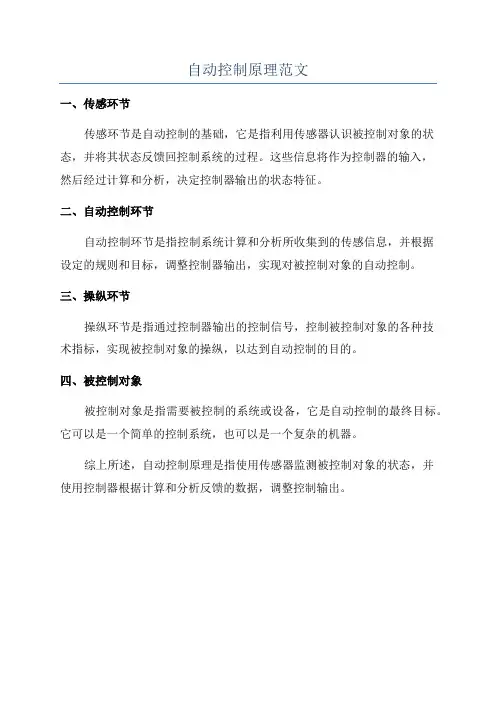 自动控制原理范文

一、传感环节

传感环节是自动控制的基础，它是指利用传感器认识被控制对象的状态，并将其状态反馈回控制系统的过程。这些信息将作为控制器的输入，然后经过计算和分析，决定控制器输出的状态特征。

二、自动控制环节

自动控制环节是指控制系统计算和分析所收集到的传感信息，并根据设定的规则和目标，调整控制器输出，实现对被控制对象的自动控制。

三、操纵环节

操纵环节是指通过控制器输出的控制信号，控制被控制对象的各种技术指标，实现被控制对象的操纵，以达到自动控制的目的。

四、被控制对象

被控制对象是指需要被控制的系统或设备，它是自动控制的最终目标。它可以是一个简单的控制系统，也可以是一个复杂的机器。

综上所述，自动控制原理是指使用传感器监测被控制对象的状态，并使用控制器根据计算和分析反馈的数据，调整控制输出。